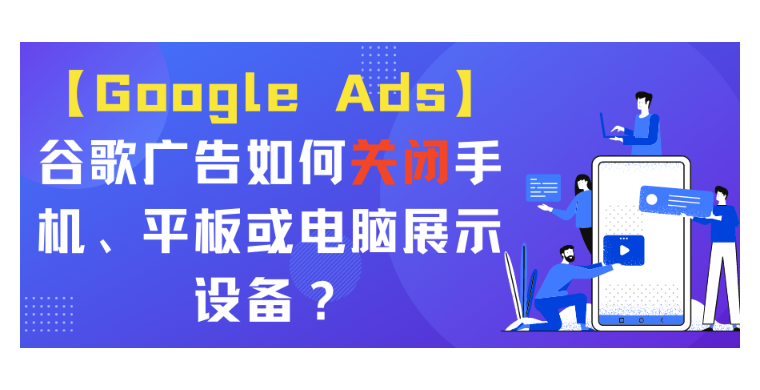 【Google Ads】
谷歌广告如何关闭手机、平板或电脑展示设备？